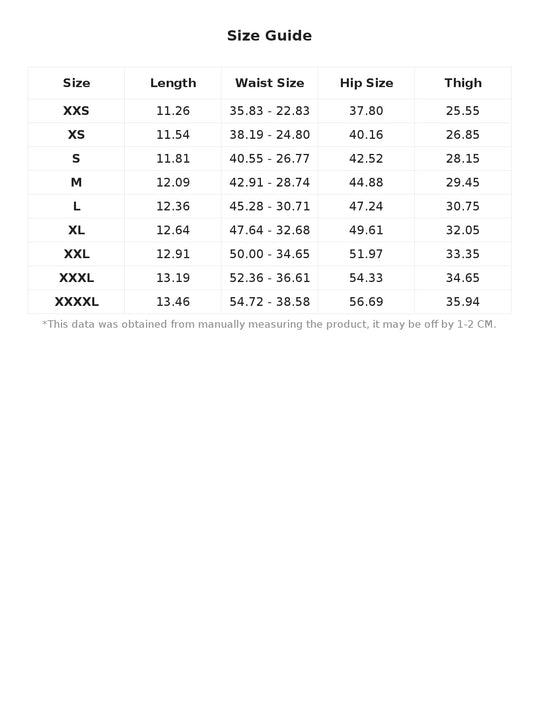 Size Guide

| Size | Length | Waist Size | Hip Size | Thigh |
|---|---|---|---|---|
| XXS | 11.26 | 35.83 - 22.83 | 37.80 | 25.55 |
| XS | 11.54 | 38.19 - 24.80 | 40.16 | 26.85 |
| S | 11.81 | 40.55 - 26.77 | 42.52 | 28.15 |
| M | 12.09 | 42.91 - 28.74 | 44.88 | 29.45 |
| L | 12.36 | 45.28 - 30.71 | 47.24 | 30.75 |
| XL | 12.64 | 47.64 - 32.68 | 49.61 | 32.05 |
| XXL | 12.91 | 50.00 - 34.65 | 51.97 | 33.35 |
| XXXL | 13.19 | 52.36 - 36.61 | 54.33 | 34.65 |
| XXXXL | 13.46 | 54.72 - 38.58 | 56.69 | 35.94 |

*This data was obtained from manually measuring the product, it may be off by 1-2 CM.